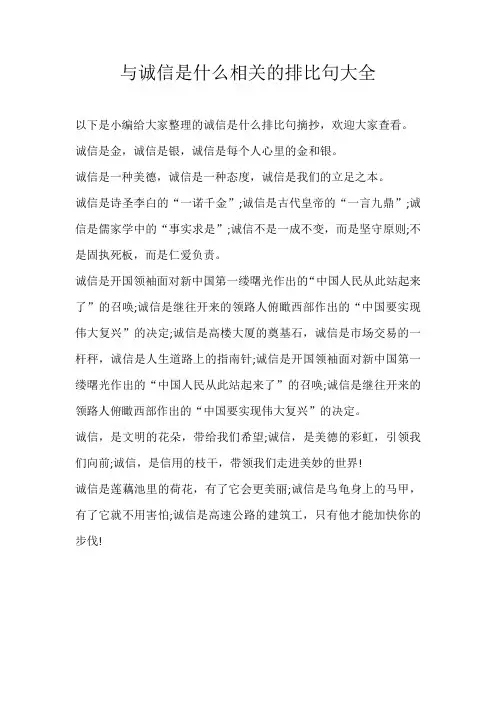 与诚信是什么相关的排比句大全

以下是小编给大家整理的诚信是什么排比句摘抄，欢迎大家查看。

诚信是金，诚信是银，诚信是每个人心里的金和银。

诚信是一种美德，诚信是一种态度，诚信是我们的立足之本。

诚信是诗圣李白的“一诺千金”;诚信是古代皇帝的“一言九鼎”;诚信是儒家学中的“事实求是”;诚信不是一成不变，而是坚守原则;不是固执死板，而是仁爱负责。

诚信是开国领袖面对新中国第一缕曙光作出的“中国人民从此站起来了”的召唤;诚信是继往开来的领路人俯瞰西部作出的“中国要实现伟大复兴”的决定;诚信是高楼大厦的奠基石，诚信是市场交易的一杆秤，诚信是人生道路上的指南针;诚信是开国领袖面对新中国第一缕曙光作出的“中国人民从此站起来了”的召唤;诚信是继往开来的领路人俯瞰西部作出的“中国要实现伟大复兴”的决定。

诚信，是文明的花朵，带给我们希望;诚信，是美德的彩虹，引领我们向前;诚信，是信用的枝干，带领我们走进美妙的世界!

诚信是莲藕池里的荷花，有了它会更美丽;诚信是乌龟身上的马甲，有了它就不用害怕;诚信是高速公路的建筑工，只有他才能加快你的步伐!